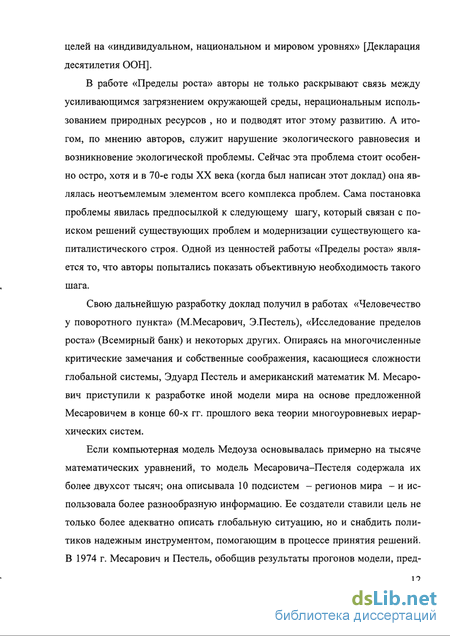 целей на «индивидуальном, национальном и мировом уровнях» [Декларация десятилетия ООН].

В работе «Пределы роста» авторы не только раскрывают связь между усиливающимся загрязнением окружающей среды, нерациональным использованием природных ресурсов , но и подводят итог этому развитию. А итогом, по мнению авторов, служит нарушение экологического равновесия и возникновение экологической проблемы. Сейчас эта проблема стоит особенно остро, хотя и в 70-е годы XX века (когда был написан этот доклад) она являлась неотъемлемым элементом всего комплекса проблем. Сама постановка проблемы явилась предпосылкой к следующему шагу, который связан с поиском решений существующих проблем и модернизации существующего капиталистического строя. Одной из ценностей работы «Пределы роста» является то, что авторы попытались показать объективную необходимость такого шага.

Свою дальнейшую разработку доклад получил в работах «Человечество у поворотного пункта» (М.Месарович, Э.Пестель), «Исследование пределов роста» (Всемирный банк) и некоторых других. Опираясь на многочисленные критические замечания и собственные соображения, касающиеся сложности глобальной системы, Эдуард Пестель и американский математик М. Месарович приступили к разработке иной модели мира на основе предложенной Месаровичем в конце 60-х гг. прошлого века теории многоуровневых иерархических систем.

Если компьютерная модель Медоуза основывалась примерно на тысяче математических уравнений, то модель Месаровича–Пестеля содержала их более двухсот тысяч; она описывала 10 подсистем – регионов мира – и использовала более разнообразную информацию. Ее создатели ставили цель не только более адекватно описать глобальную ситуацию, но и снабдить политиков надежным инструментом, помогающим в процессе принятия решений. В 1974 г. Месарович и Пестель, обобщив результаты прогонов модели, пред-

12

dsLib.net
библиотека диссертаций